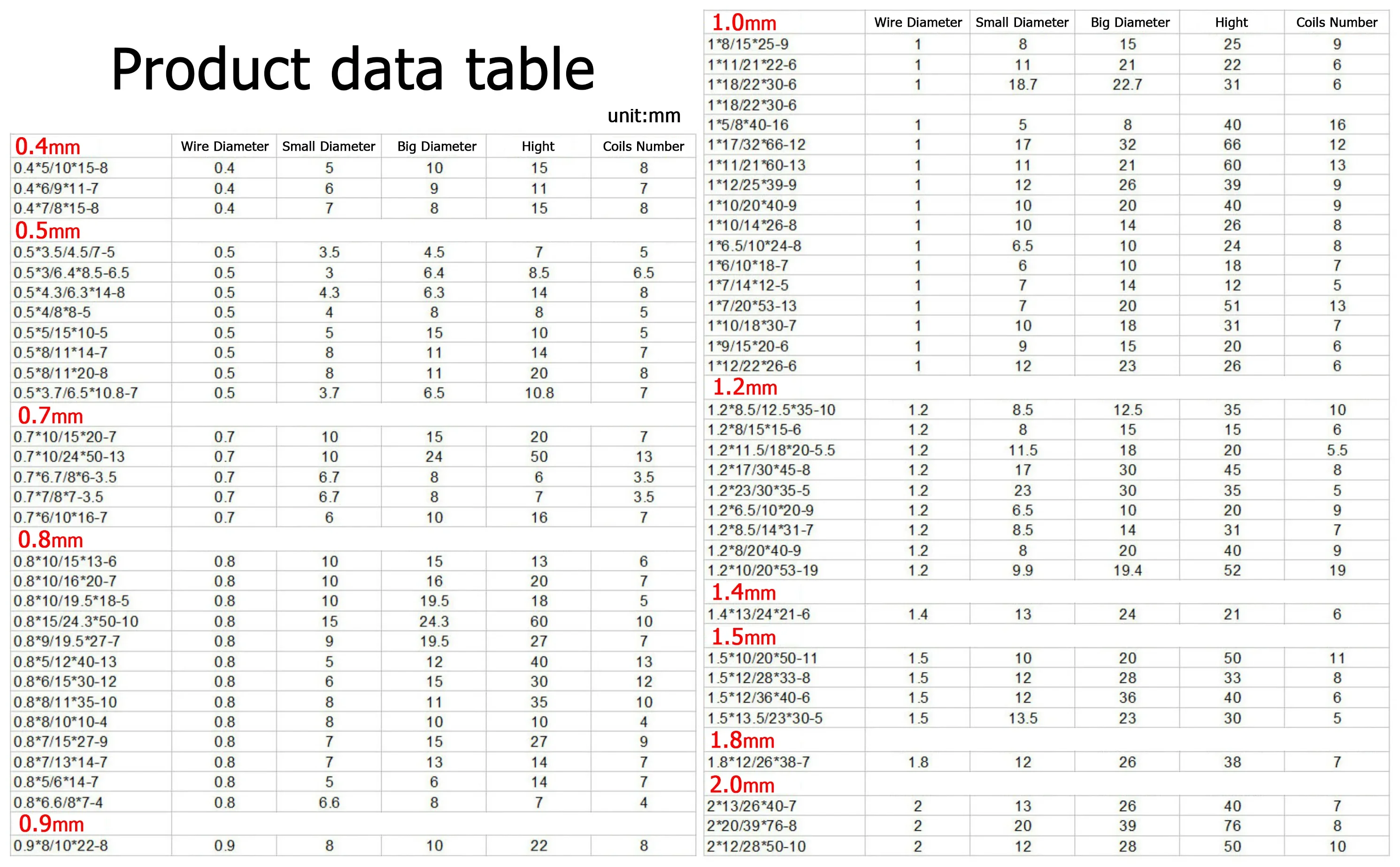 Product data table

unit:mm

| 0.4mm | Wire Diameter | Small Diameter | Big Diameter | Hight | Coils Number |
|---|---|---|---|---|---|
| 0.4*5/10*15-8 | 0.4 | 5 | 10 | 15 | 8 |
| 0.4*6/9*11-7 | 0.4 | 6 | 9 | 11 | 7 |
| 0.4*7/8*15-8 | 0.4 | 7 | 8 | 15 | 8 |
| 0.5mm | | | | | |
| 0.5*3.5/4.5/7-5 | 0.5 | 3.5 | 4.5 | 7 | 5 |
| 0.5*3/6.4*8.5-6.5 | 0.5 | 3 | 6.4 | 8.5 | 6.5 |
| 0.5*4.3/6.3*14-8 | 0.5 | 4.3 | 6.3 | 14 | 8 |
| 0.5*4/8*8-5 | 0.5 | 4 | 8 | 8 | 5 |
| 0.5*5/15*10-5 | 0.5 | 5 | 15 | 10 | 5 |
| 0.5*8/11*14-7 | 0.5 | 8 | 11 | 14 | 7 |
| 0.5*8/11*20-8 | 0.5 | 8 | 11 | 20 | 8 |
| 0.5*3.7/6.5*10.8-7 | 0.5 | 3.7 | 6.5 | 10.8 | 7 |
| 0.7mm | | | | | |
| 0.7*10/15*20-7 | 0.7 | 10 | 15 | 20 | 7 |
| 0.7*10/24*50-13 | 0.7 | 10 | 24 | 50 | 13 |
| 0.7*6.7/8*6-3.5 | 0.7 | 6.7 | 8 | 6 | 3.5 |
| 0.7*7/8*7-3.5 | 0.7 | 6.7 | 8 | 7 | 3.5 |
| 0.7*6/10*16-7 | 0.7 | 6 | 10 | 16 | 7 |
| 0.8mm | | | | | |
| 0.8*10/15*13-6 | 0.8 | 10 | 15 | 13 | 6 |
| 0.8*10/16*20-7 | 0.8 | 10 | 16 | 20 | 7 |
| 0.8*10/19.5*18-5 | 0.8 | 10 | 19.5 | 18 | 5 |
| 0.8*15/24.3*50-10 | 0.8 | 15 | 24.3 | 60 | 10 |
| 0.8*9/19.5*27-7 | 0.8 | 9 | 19.5 | 27 | 7 |
| 0.8*5/12*40-13 | 0.8 | 5 | 12 | 40 | 13 |
| 0.8*6/15*30-12 | 0.8 | 6 | 15 | 30 | 12 |
| 0.8*8/11*35-10 | 0.8 | 8 | 11 | 35 | 10 |
| 0.8*8/10*10-4 | 0.8 | 8 | 10 | 10 | 4 |
| 0.8*7/15*27-9 | 0.8 | 7 | 15 | 27 | 9 |
| 0.8*7/13*14-7 | 0.8 | 7 | 13 | 14 | 7 |
| 0.8*5/6*14-7 | 0.8 | 5 | 6 | 14 | 7 |
| 0.8*6.6/8*7-4 | 0.8 | 6.6 | 8 | 7 | 4 |
| 0.9mm | | | | | |
| 0.9*8/10*22-8 | 0.9 | 8 | 10 | 22 | 8 |

| 1.0mm | Wire Diameter | Small Diameter | Big Diameter | Hight | Coils Number |
|---|---|---|---|---|---|
| 1*8/15*25-9 | 1 | 8 | 15 | 25 | 9 |
| 1*11/21*22-6 | 1 | 11 | 21 | 22 | 6 |
| 1*18/22*30-6 | 1 | 18.7 | 22.7 | 31 | 6 |
| 1*18/22*30-6 | | | | | |
| 1*5/8*40-16 | 1 | 5 | 8 | 40 | 16 |
| 1*17/32*66-12 | 1 | 17 | 32 | 66 | 12 |
| 1*11/21*60-13 | 1 | 11 | 21 | 60 | 13 |
| 1*12/25*39-9 | 1 | 12 | 26 | 39 | 9 |
| 1*10/20*40-9 | 1 | 10 | 20 | 40 | 9 |
| 1*10/14*26-8 | 1 | 10 | 14 | 26 | 8 |
| 1*6.5/10*24-8 | 1 | 6.5 | 10 | 24 | 8 |
| 1*6/10*18-7 | 1 | 6 | 10 | 18 | 7 |
| 1*7/14*12-5 | 1 | 7 | 14 | 12 | 5 |
| 1*7/20*53-13 | 1 | 7 | 20 | 51 | 13 |
| 1*10/18*30-7 | 1 | 10 | 18 | 31 | 7 |
| 1*9/15*20-6 | 1 | 9 | 15 | 20 | 6 |
| 1*12/22*26-6 | 1 | 12 | 23 | 26 | 6 |
| 1.2mm | | | | | |
| 1.2*8.5/12.5*35-10 | 1.2 | 8.5 | 12.5 | 35 | 10 |
| 1.2*8/15*15-6 | 1.2 | 8 | 15 | 15 | 6 |
| 1.2*11.5/18*20-5.5 | 1.2 | 11.5 | 18 | 20 | 5.5 |
| 1.2*17/30*45-8 | 1.2 | 17 | 30 | 45 | 8 |
| 1.2*23/30*35-5 | 1.2 | 23 | 30 | 35 | 5 |
| 1.2*6.5/10*20-9 | 1.2 | 6.5 | 10 | 20 | 9 |
| 1.2*8.5/14*31-7 | 1.2 | 8.5 | 14 | 31 | 7 |
| 1.2*8/20*40-9 | 1.2 | 8 | 20 | 40 | 9 |
| 1.2*10/20*53-19 | 1.2 | 9.9 | 19.4 | 52 | 19 |
| 1.4mm | | | | | |
| 1.4*13/24*21-6 | 1.4 | 13 | 24 | 21 | 6 |
| 1.5mm | | | | | |
| 1.5*10/20*50-11 | 1.5 | 10 | 20 | 50 | 11 |
| 1.5*12/28*33-8 | 1.5 | 12 | 28 | 33 | 8 |
| 1.5*12/36*40-6 | 1.5 | 12 | 36 | 40 | 6 |
| 1.5*13.5/23*30-5 | 1.5 | 13.5 | 23 | 30 | 5 |
| 1.8mm | | | | | |
| 1.8*12/26*38-7 | 1.8 | 12 | 26 | 38 | 7 |
| 2.0mm | | | | | |
| 2*13/26*40-7 | 2 | 13 | 26 | 40 | 7 |
| 2*20/39*76-8 | 2 | 20 | 39 | 76 | 8 |
| 2*12/28*50-10 | 2 | 12 | 28 | 50 | 10 |